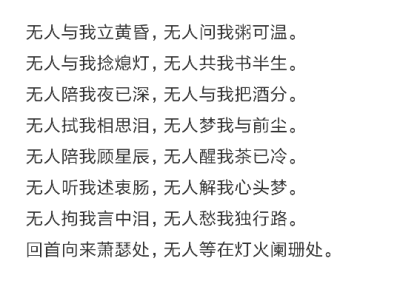 无人与我立黄昏，无人问我粥可温。
无人与我捻熄灯，无人共我书半生。
无人陪我夜已深，无人与我把酒分。
无人拭我相思泪，无人梦我与前尘。
无人陪我顾星辰，无人醒我茶已冷。
无人听我述衷肠，无人解我心头梦。
无人拘我言中泪，无人愁我独行路。
回首向来萧瑟处，无人等在灯火阑珊处。